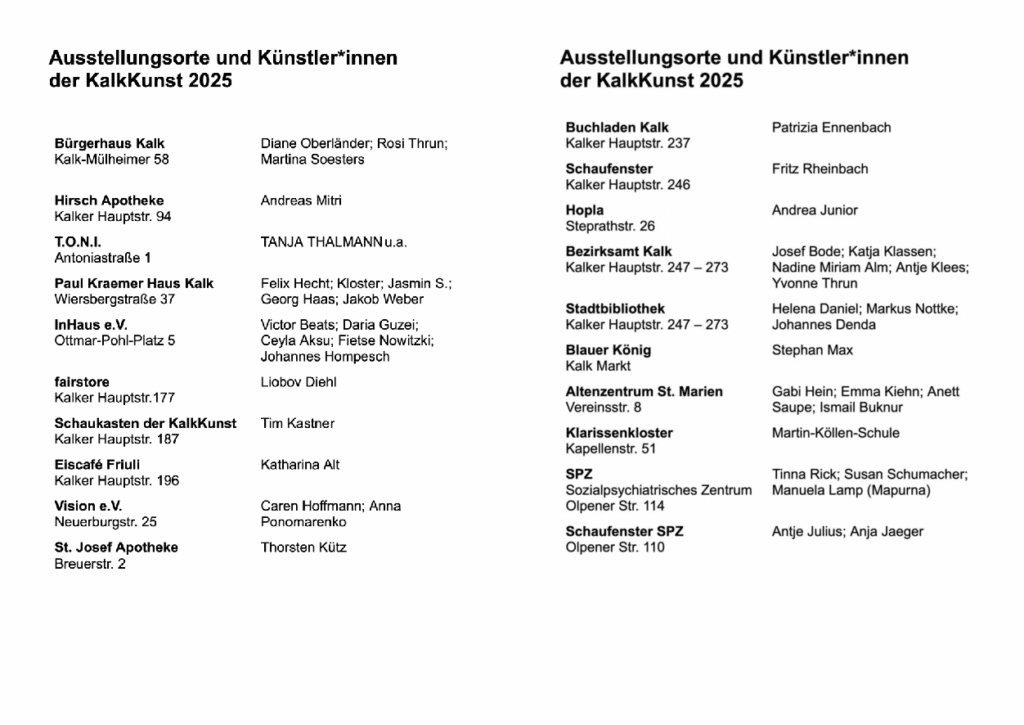 Ausstellungsorte und Künstler*innen der KalkKunst 2025

| | |
|---|---|
| **Bürgerhaus Kalk** Kalk-Mülheimer 58 | Diane Oberländer; Rosi Thrun; Martina Soesters |
| **Hirsch Apotheke** Kalker Hauptstr. 94 | Andreas Mitri |
| **T.O.N.I.** Antoniastraße 1 | TANJA THALMANN u.a. |
| **Paul Kraemer Haus Kalk** Wiersbergstraße 37 | Felix Hecht; Kloster; Jasmin S.; Georg Haas; Jakob Weber |
| **InHaus e.V.** Ottmar-Pohl-Platz 5 | Victor Beats; Daria Guzei; Ceyla Aksu; Fietse Nowitzki; Johannes Hompesch |
| **fairstore** Kalker Hauptstr.177 | Liobov Diehl |
| **Schaukasten der KalkKunst** Kalker Hauptstr. 187 | Tim Kastner |
| **Eiscafé Friuli** Kalker Hauptstr. 196 | Katharina Alt |
| **Vision e.V.** Neuerburgstr. 25 | Caren Hoffmann; Anna Ponomarenko |
| **St. Josef Apotheke** Breuerstr. 2 | Thorsten Kütz |

Ausstellungsorte und Künstler*innen der KalkKunst 2025

| | |
|---|---|
| **Buchladen Kalk** Kalker Hauptstr. 237 | Patrizia Ennenbach |
| **Schaufenster** Kalker Hauptstr. 246 | Fritz Rheinbach |
| **Hopla** Steprathstr. 26 | Andrea Junior |
| **Bezirksamt Kalk** Kalker Hauptstr. 247 – 273 | Josef Bode; Katja Klassen; Nadine Miriam Alm; Antje Klees; Yvonne Thrun |
| **Stadtbibliothek** Kalker Hauptstr. 247 – 273 | Helena Daniel; Markus Nottke; Johannes Denda |
| **Blauer König** Kalk Markt | Stephan Max |
| **Altenzentrum St. Marien** Vereinsstr. 8 | Gabi Hein; Emma Kiehn; Anett Saupe; Ismail Buknur |
| **Klarissenkloster** Kapellenstr. 51 | Martin-Köllen-Schule |
| **SPZ** Sozialpsychiatrisches Zentrum Olpener Str. 114 | Tinna Rick; Susan Schumacher; Manuela Lamp (Mapurna) |
| **Schaufenster SPZ** Olpener Str. 110 | Antje Julius; Anja Jaeger |